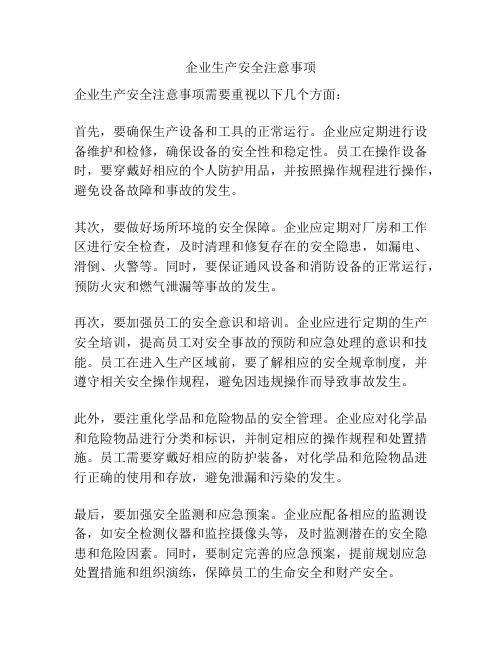 企业生产安全注意事项

企业生产安全注意事项需要重视以下几个方面：

首先，要确保生产设备和工具的正常运行。企业应定期进行设备维护和检修，确保设备的安全性和稳定性。员工在操作设备时，要穿戴好相应的个人防护用品，并按照操作规程进行操作，避免设备故障和事故的发生。

其次，要做好场所环境的安全保障。企业应定期对厂房和工作区进行安全检查，及时清理和修复存在的安全隐患，如漏电、滑倒、火警等。同时，要保证通风设备和消防设备的正常运行，预防火灾和燃气泄漏等事故的发生。

再次，要加强员工的安全意识和培训。企业应进行定期的生产安全培训，提高员工对安全事故的预防和应急处理的意识和技能。员工在进入生产区域前，要了解相应的安全规章制度，并遵守相关安全操作规程，避免因违规操作而导致事故发生。

此外，要注重化学品和危险物品的安全管理。企业应对化学品和危险物品进行分类和标识，并制定相应的操作规程和处置措施。员工需要穿戴好相应的防护装备，对化学品和危险物品进行正确的使用和存放，避免泄漏和污染的发生。

最后，要加强安全监测和应急预案。企业应配备相应的监测设备，如安全检测仪器和监控摄像头等，及时监测潜在的安全隐患和危险因素。同时，要制定完善的应急预案，提前规划应急处置措施和组织演练，保障员工的生命安全和财产安全。